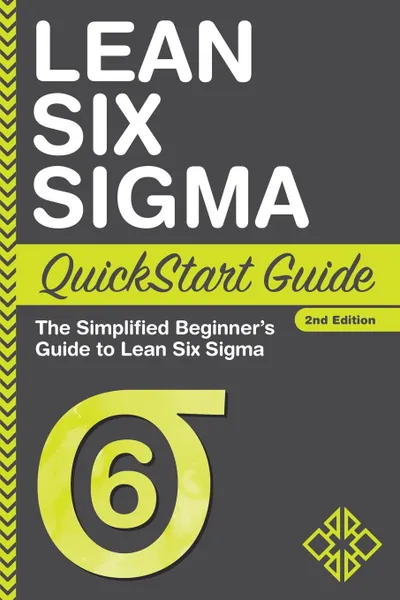 LEAN SIX SIGMA

QuickStart Guide

2nd Edition

The Simplified Beginner's Guide to Lean Six Sigma

6